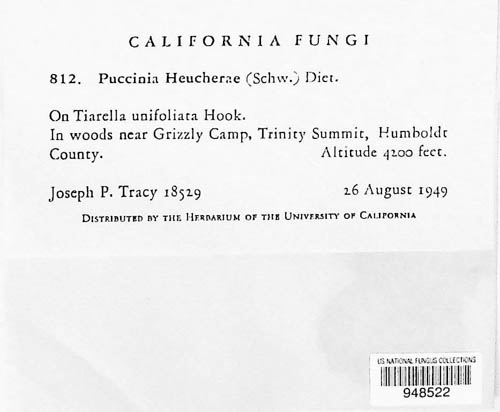 CALIFORNIA FUNGI

812. Puccinia Heucherae (Schw.) Diet.

On Tiarella unifoliata Hook.
In woods near Grizzly Camp, Trinity Summit, Humboldt County. Altitude 4200 feet.

Joseph P. Tracy 18529 26 August 1949

DISTRIBUTED BY THE HERBARIUM OF THE UNIVERSITY OF CALIFORNIA

US NATIONAL FUNGUS COLLECTIONS
948522